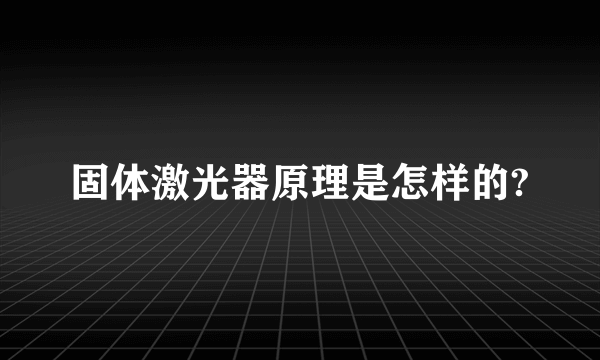 固体激光器原理是怎样的?